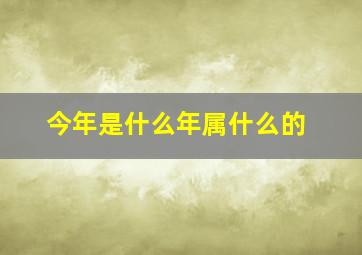 今年是什么年属什么的